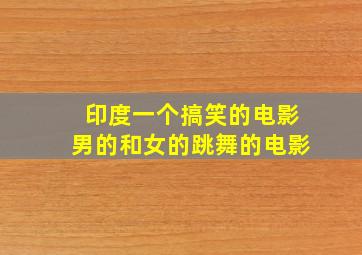 印度一个搞笑的电影
男的和女的跳舞的电影